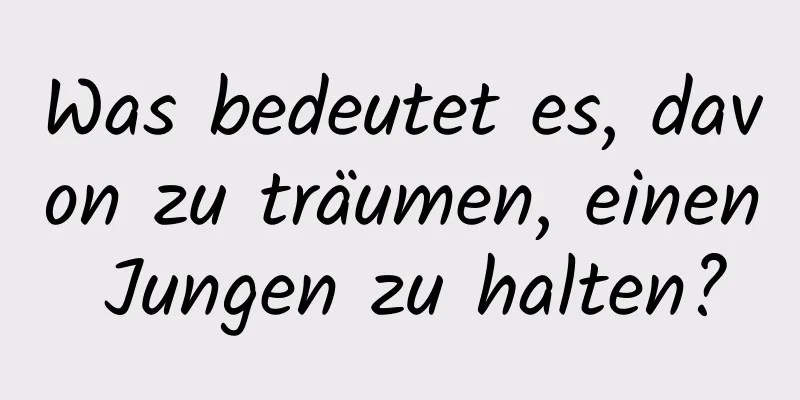 Was bedeutet es, davon zu träumen, einen Jungen zu halten?